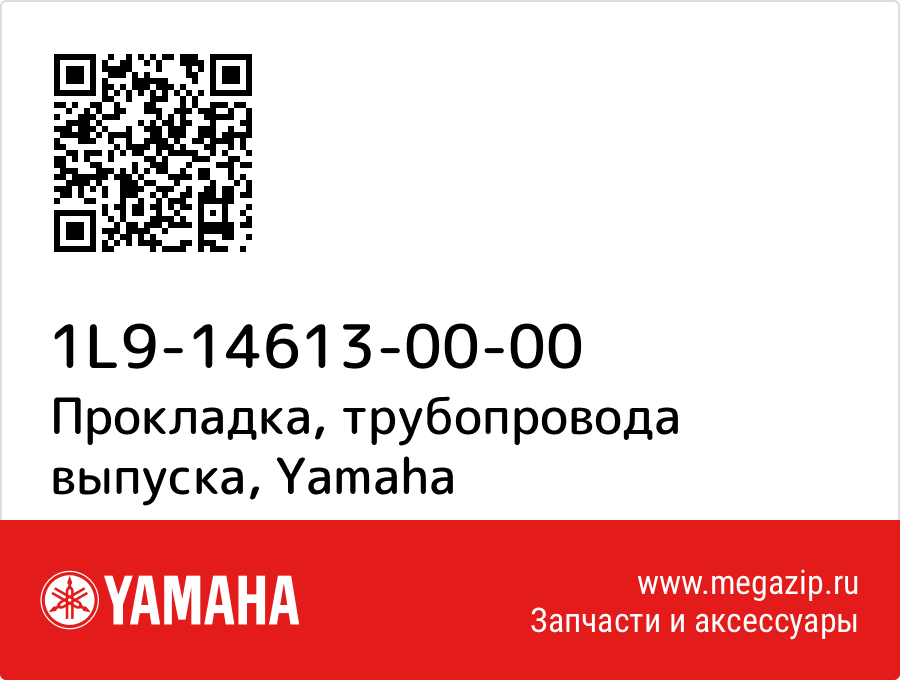 1L9-14613-00-00
Прокладка, трубопровода выпуска, Yamaha

YAMAHA

www.megazip.ru
Запчасти и аксессуары